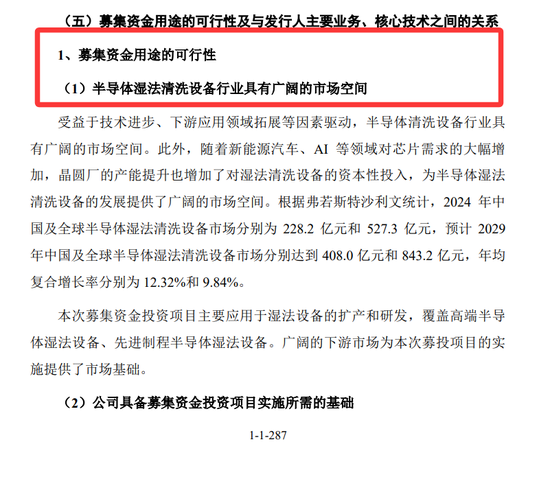 （五）募集资金用途的可行性及与发行人主要业务、核心技术之间的关系

1、募集资金用途的可行性

（1）半导体湿法清洗设备行业具有广阔的市场空间

受益于技术进步、下游应用领域拓展等因素驱动，半导体清洗设备行业具有广阔的市场空间。此外，随着新能源汽车、AI 等领域对芯片需求的大幅增加，晶圆厂的产能提升也增加了对湿法清洗设备的资本性投入，为半导体湿法清洗设备的发展提供了广阔的市场空间。根据弗若斯特沙利文统计，2024 年中国及全球半导体湿法清洗设备市场分别为 228.2 亿元和 527.3 亿元，预计 2029 年中国及全球半导体湿法清洗设备市场分别达到 408.0 亿元和 843.2 亿元，年均复合增长率分别为 12.32%和 9.84%。

本次募集资金投资项目主要应用于湿法设备的扩产和研发，覆盖高端半导体湿法设备、先进制程半导体湿法设备。广阔的下游市场为本次募投项目的实施提供了市场基础。

（2）公司具备募集资金投资项目实施所需的基础

1-1-287